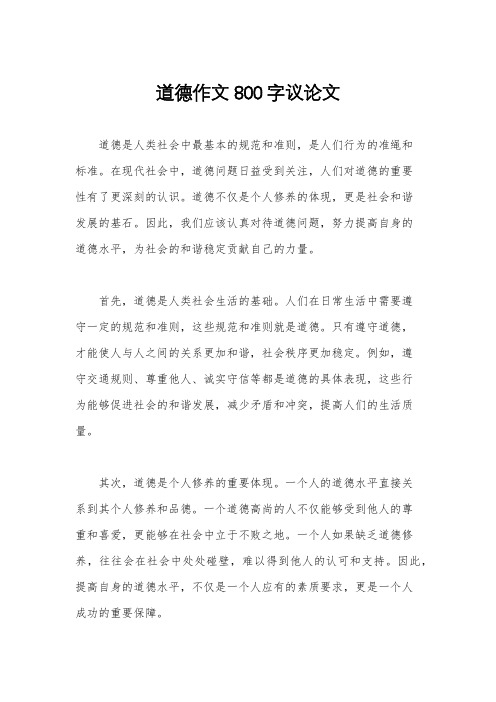 道德作文800字议论文

道德是人类社会中最基本的规范和准则，是人们行为的准绳和标准。在现代社会中，道德问题日益受到关注，人们对道德的重要性有了更深刻的认识。道德不仅是个人修养的体现，更是社会和谐发展的基石。因此，我们应该认真对待道德问题，努力提高自身的道德水平，为社会的和谐稳定贡献自己的力量。

首先，道德是人类社会生活的基础。人们在日常生活中需要遵守一定的规范和准则，这些规范和准则就是道德。只有遵守道德，才能使人与人之间的关系更加和谐，社会秩序更加稳定。例如，遵守交通规则、尊重他人、诚实守信等都是道德的具体表现，这些行为能够促进社会的和谐发展，减少矛盾和冲突，提高人们的生活质量。

其次，道德是个人修养的重要体现。一个人的道德水平直接关系到其个人修养和品德。一个道德高尚的人不仅能够受到他人的尊重和喜爱，更能够在社会中立于不败之地。一个人如果缺乏道德修养，往往会在社会中处处碰壁，难以得到他人的认可和支持。因此，提高自身的道德水平，不仅是一个人应有的素质要求，更是一个人成功的重要保障。